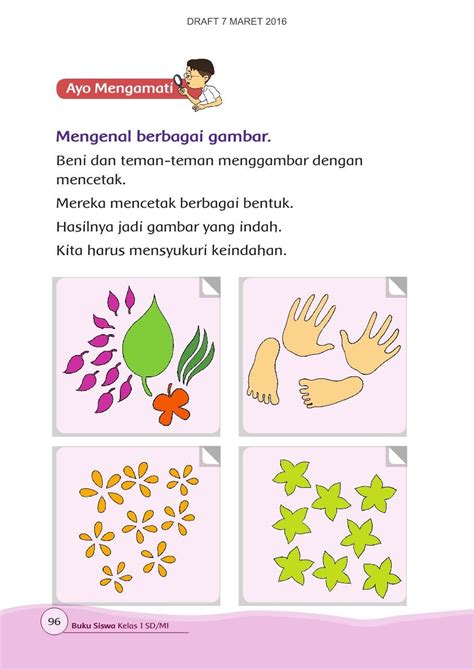 DRAFT 7 MARET 2016

Ayo Mengamati

Mengenal berbagai gambar.

Beni dan teman-teman menggambar dengan mencetak.

Mereka mencetak berbagai bentuk.

Hasilnya jadi gambar yang indah.

Kita harus mensyukuri keindahan.

96 Buku Siswa Kelas 1 SD/MI